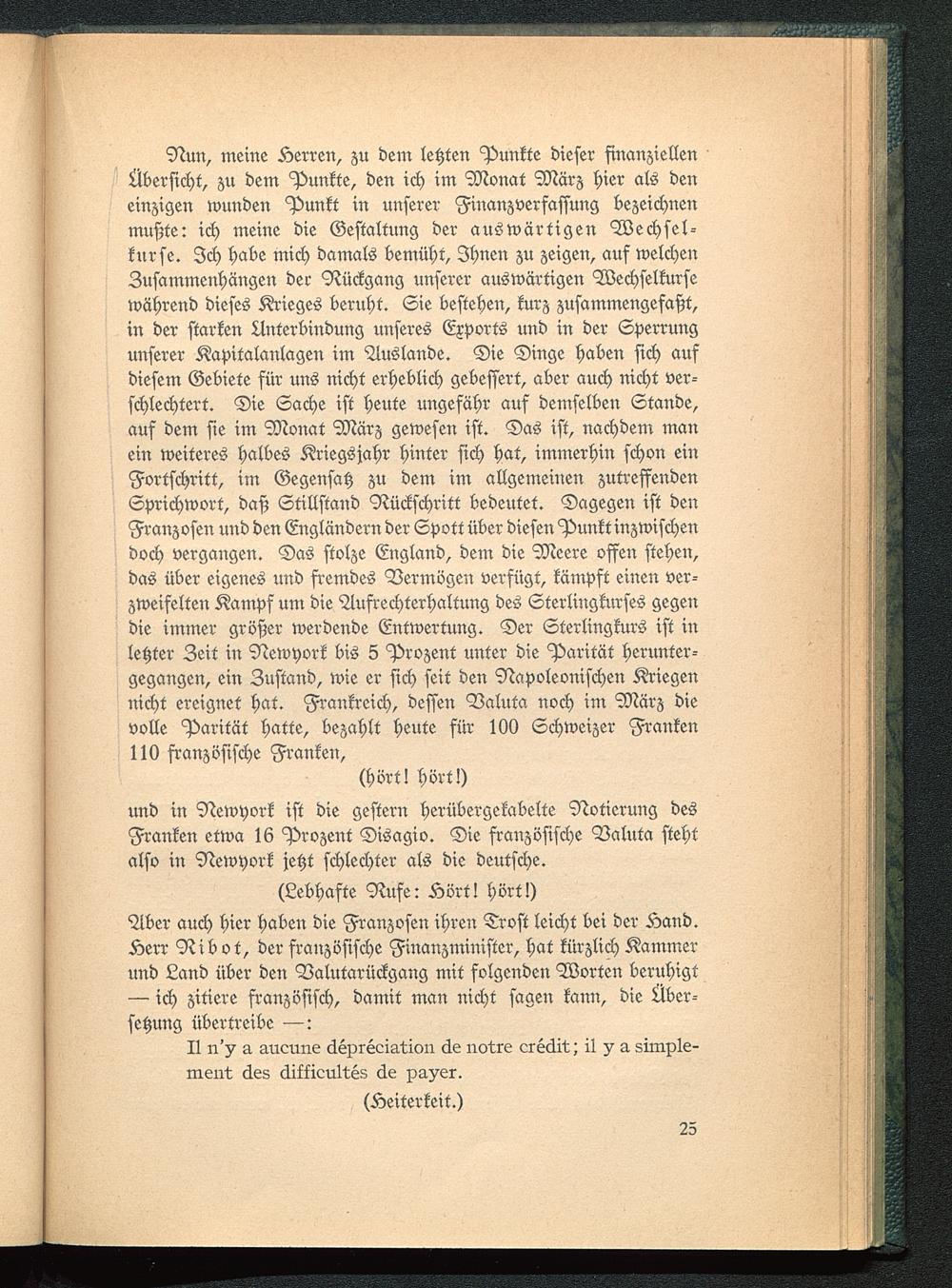 Nun, meine Herren, zu dem letzten Punkte dieser finanziellen Übersicht, zu dem Punkte, den ich im Monat März hier als den einzigen wunden Punkt in unserer Finanzverfassung bezeichnen mußte: ich meine die Gestaltung der auswärtigen Wechselkurse. Ich habe mich damals bemüht, Ihnen zu zeigen, auf welchen Zusammenhängen der Rückgang unserer auswärtigen Wechselkurse während dieses Krieges beruht. Sie bestehen, kurz zusammengefaßt, in der starken Unterbindung unseres Exports und in der Sperrung unserer Kapitalanlagen im Auslande. Die Dinge haben sich auf diesem Gebiete für uns nicht erheblich gebessert, aber auch nicht verschlechtert. Die Sache ist heute ungefähr auf demselben Stande, auf dem sie im Monat März gewesen ist. Das ist, nachdem man ein weiteres halbes Kriegsjahr hinter sich hat, immerhin schon ein Fortschritt, im Gegensatz zu dem im allgemeinen zutreffenden Sprichwort, daß Stillstand Rückschritt bedeutet. Dagegen ist den Franzosen und den Engländern der Spott über diesen Punkt inzwischen doch vergangen. Das stolze England, dem die Meere offen stehen, das über eigenes und fremdes Vermögen verfügt, kämpft einen verzweifelten Kampf um die Aufrechterhaltung des Sterlingkurses gegen die immer größer werdende Entwertung. Der Sterlingkurs ist in letzter Zeit in Newyork bis 5 Prozent unter die Parität heruntergegangen, ein Zustand, wie er sich seit den Napoleonischen Kriegen nicht ereignet hat. Frankreich, dessen Valuta noch im März die volle Parität hatte, bezahlt heute für 100 Schweizer Franken 110 französische Franken,

(hört! hört!)

und in Newyork ist die gestern herübergekabelte Notierung des Franken etwa 16 Prozent Disagio. Die französische Valuta steht also in Newyork jetzt schlechter als die deutsche.

(Lebhafte Rufe: Hört! hört!)

Aber auch hier haben die Franzosen ihren Trost leicht bei der Hand. Herr Ribot, der französische Finanzminister, hat kürzlich Kammer und Land über den Valutarückgang mit folgenden Worten beruhigt — ich zitiere französisch, damit man nicht sagen kann, die Übersetzung übertreibe —:

Il n'y a aucune dépréciation de notre crédit; il y a simplement des difficultés de payer.

(Heiterkeit.)

25